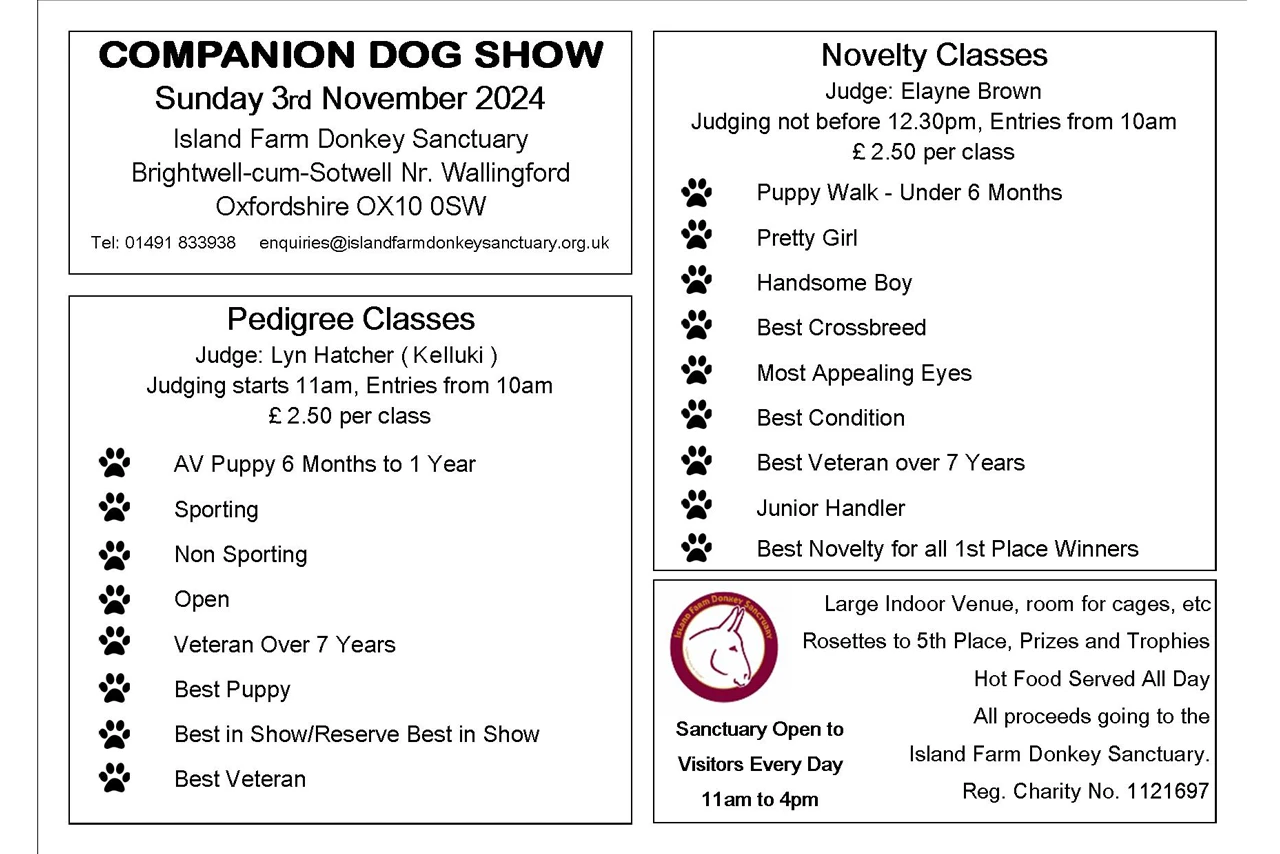 COMPANION DOG SHOW
Sunday 3rd November 2024
Island Farm Donkey Sanctuary
Brightwell-cum-Sotwell Nr. Wallingford
Oxfordshire OX10 0SW
Tel: 01491 833938 enquiries@islandfarmdonkeysanctuary.org.uk

Pedigree Classes
Judge: Lyn Hatcher ( Kelluki )
Judging starts 11am, Entries from 10am
£ 2.50 per class

AV Puppy 6 Months to 1 Year
Sporting
Non Sporting
Open
Veteran Over 7 Years
Best Puppy
Best in Show/Reserve Best in Show
Best Veteran

Novelty Classes
Judge: Elayne Brown
Judging not before 12.30pm, Entries from 10am
£ 2.50 per class

Puppy Walk - Under 6 Months
Pretty Girl
Handsome Boy
Best Crossbreed
Most Appealing Eyes
Best Condition
Best Veteran over 7 Years
Junior Handler
Best Novelty for all 1st Place Winners

Island Farm Donkey Sanctuary

Sanctuary Open to Visitors Every Day 11am to 4pm

Large Indoor Venue, room for cages, etc
Rosettes to 5th Place, Prizes and Trophies
Hot Food Served All Day
All proceeds going to the Island Farm Donkey Sanctuary.
Reg. Charity No. 1121697